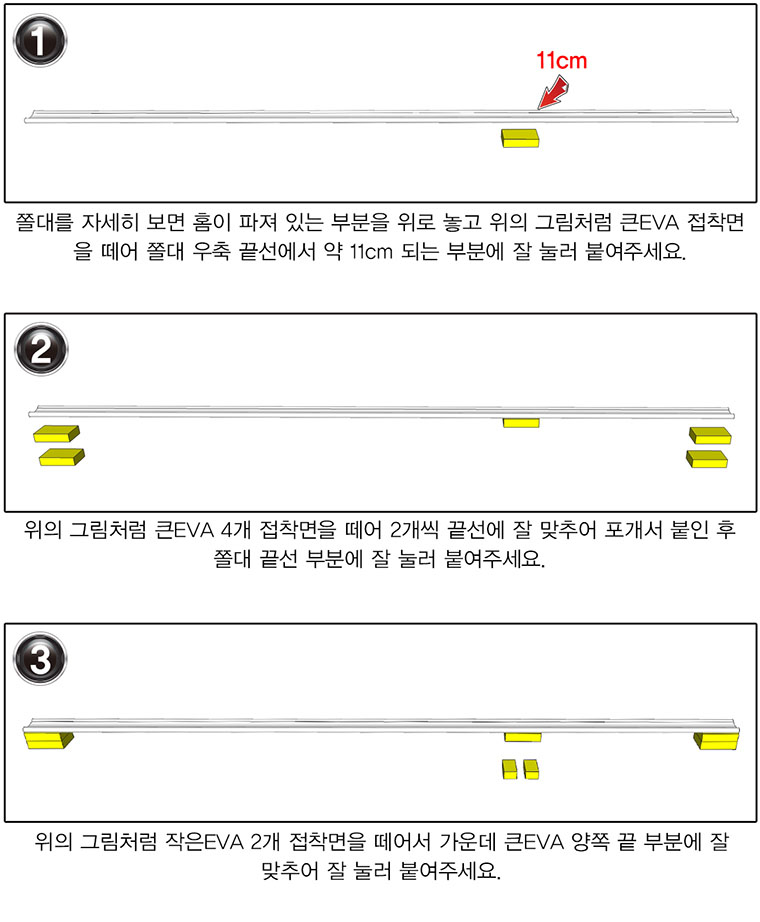 1

11cm

쫄대를 자세히 보면 홈이 파져 있는 부분을 위로 놓고 위의 그림처럼 큰EVA 접착면을 떼어 쫄대 우측 끝선에서 약 11cm 되는 부분에 잘 눌러 붙여주세요.

2

위의 그림처럼 큰EVA 4개 접착면을 떼어 2개씩 끝선에 잘 맞추어 포개서 붙인 후 쫄대 끝선 부분에 잘 눌러 붙여주세요.

3

위의 그림처럼 작은EVA 2개 접착면을 떼어서 가운데 큰EVA 양쪽 끝 부분에 잘 맞추어 잘 눌러 붙여주세요.